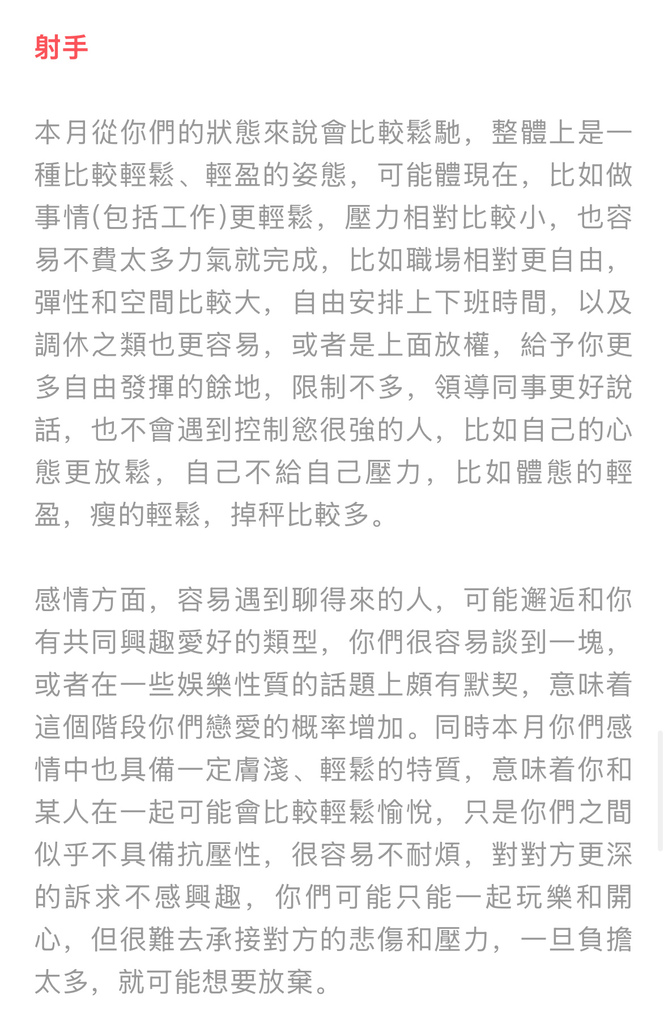 射手

本月從你們的狀態來說會比較鬆馳，整體上是一種比較輕鬆、輕盈的姿態，可能體現在，比如做事情(包括工作)更輕鬆，壓力相對比較小，也容易不費太多力氣就完成，比如職場相對更自由，彈性和空間比較大，自由安排上下班時間，以及調休之類也更容易，或者是上面放權，給予你更多自由發揮的餘地，限制不多，領導同事更好說話，也不會遇到控制慾很強的人，比如自己的心態更放鬆，自己不給自己壓力，比如體態的輕盈，瘦的輕鬆，掉秤比較多。

感情方面，容易遇到聊得來的人，可能邂逅和你有共同興趣愛好的類型，你們很容易談到一塊，或者在一些娛樂性質的話題上頗有默契，意味着這個階段你們戀愛的概率增加。同時本月你們感情中也具備一定膚淺、輕鬆的特質，意味着你和某人在一起可能會比較輕鬆愉悅，只是你們之間似乎不具備抗壓性，很容易不耐煩，對對方更深的訴求不感興趣，你們可能只能一起玩樂和開心，但很難去承接對方的悲傷和壓力，一旦負擔太多，就可能想要放棄。